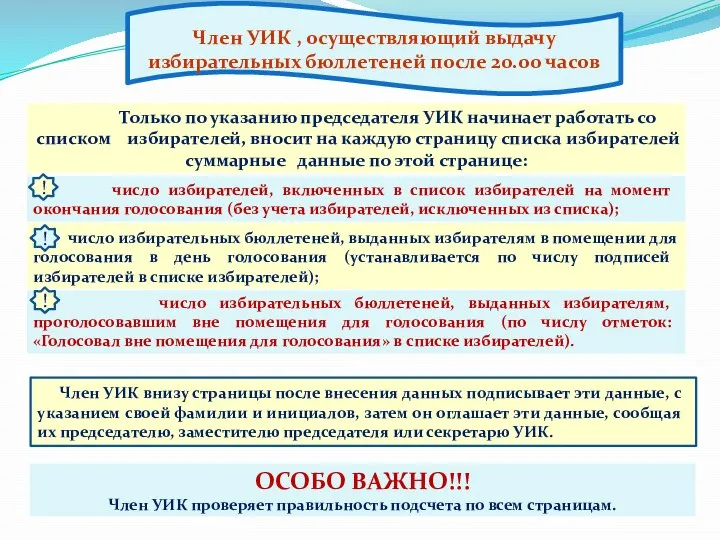 Член УИК , осуществляющий выдачу избирательных бюллетеней после 20.00 часов

Только по указанию председателя УИК начинает работать со списком избирателей, вносит на каждую страницу списка избирателей суммарные данные по этой странице:

! число избирателей, включенных в список избирателей на момент окончания голосования (без учета избирателей, исключенных из списка);

! число избирательных бюллетеней, выданных избирателям в помещении для голосования в день голосования (устанавливается по числу подписей избирателей в списке избирателей);

! число избирательных бюллетеней, выданных избирателям, проголосовавшим вне помещения для голосования (по числу отметок: «Голосовал вне помещения для голосования» в списке избирателей).

Член УИК внизу страницы после внесения данных подписывает эти данные, с указанием своей фамилии и инициалов, затем он оглашает эти данные, сообщая их председателю, заместителю председателя или секретарю УИК.

ОСОБО ВАЖНО!!!
Член УИК проверяет правильность подсчета по всем страницам.